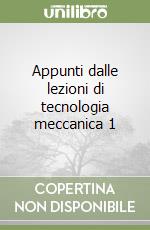 unilibro

Appunti dalle lezioni di tecnologia meccanica 1

COPERTINA NON DISPONIBILE